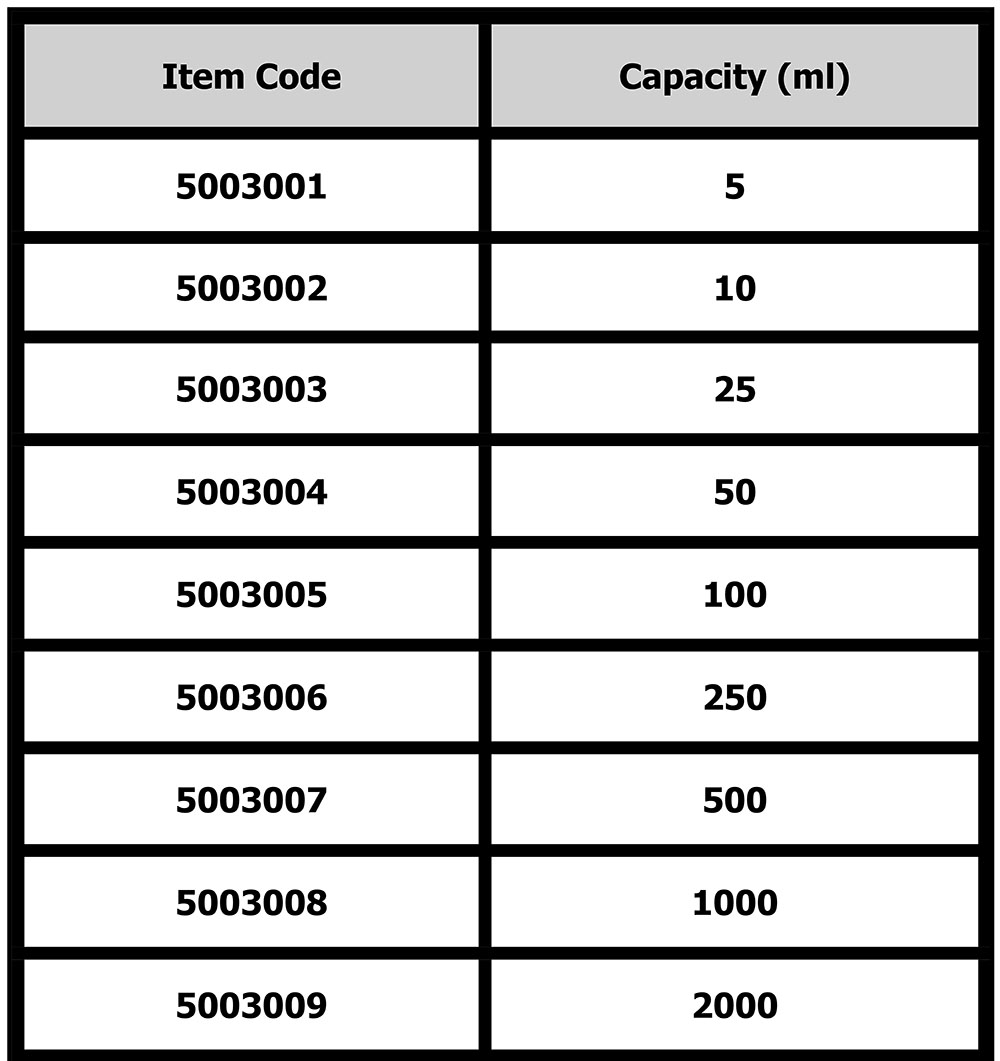 | Item Code | Capacity (ml) |
|---|---|
| 5003001 | 5 |
| 5003002 | 10 |
| 5003003 | 25 |
| 5003004 | 50 |
| 5003005 | 100 |
| 5003006 | 250 |
| 5003007 | 500 |
| 5003008 | 1000 |
| 5003009 | 2000 |